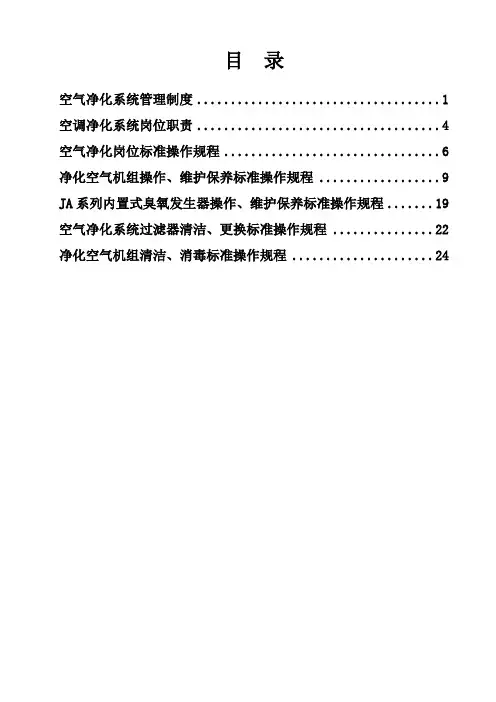 目 录

空气净化系统管理制度 1

空调净化系统岗位职责 4

空气净化岗位标准操作规程 6

净化空气机组操作、维护保养标准操作规程 9

JA系列内置式臭氧发生器操作、维护保养标准操作规程 19

空气净化系统过滤器清洁、更换标准操作规程 22

净化空气机组清洁、消毒标准操作规程 24